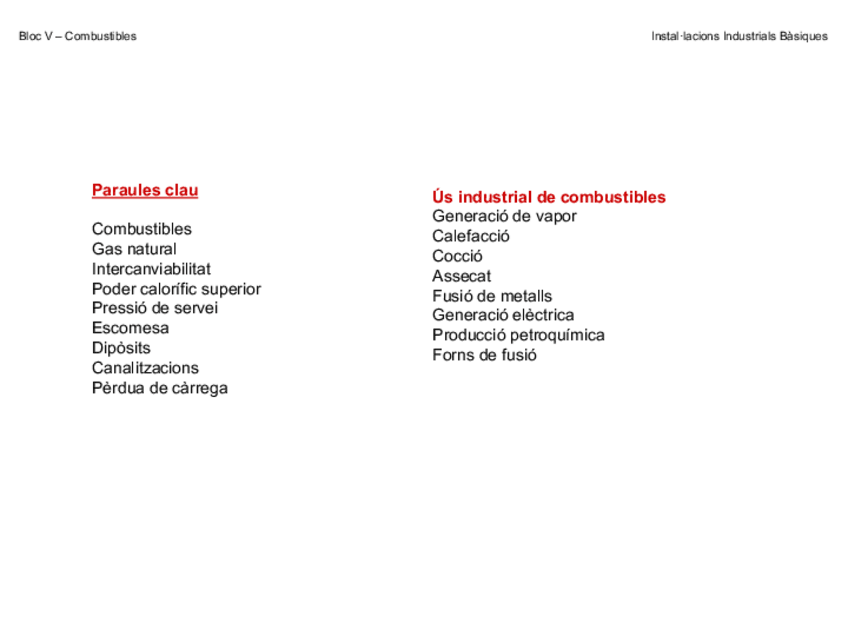 Bloc V – Combustibles

Instal·lacions Industrials Bàsiques

Paraules clau

Combustibles
Gas natural
Intercanviabilitat
Poder calorífic superior
Pressió de servei
Escomesa
Dipòsits
Canalitzacions
Pèrdua de càrrega

Ús industrial de combustibles
Generació de vapor
Calefacció
Cocció
Assecat
Fusió de metalls
Generació elèctrica
Producció petroquímica
Forns de fusió